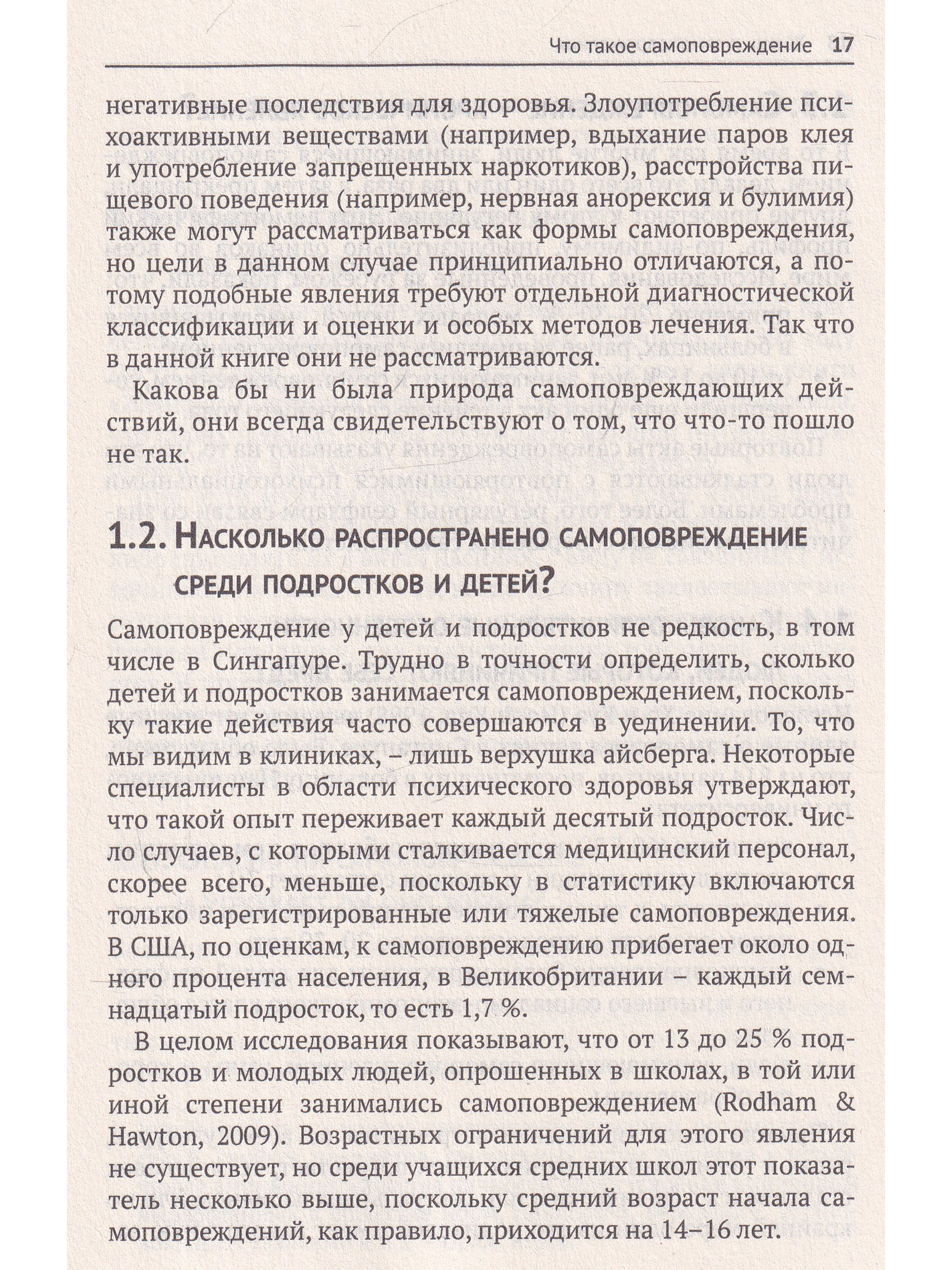 Что такое самоповреждение 17

негативные последствия для здоровья. Злоупотребление психоактивными веществами (например, вдыхание паров клея и употребление запрещенных наркотиков), расстройства пищевого поведения (например, нервная анорексия и булимия) также могут рассматриваться как формы самоповреждения, но цели в данном случае принципиально отличаются, а потому подобные явления требуют отдельной диагностической классификации и оценки и особых методов лечения. Так что в данной книге они не рассматриваются.

Какова бы ни была природа самоповреждающих действий, они всегда свидетельствуют о том, что что-то пошло не так.

1.2. Насколько распространено самоповреждение среди подростков и детей?

Самоповреждение у детей и подростков не редкость, в том числе в Сингапуре. Трудно в точности определить, сколько детей и подростков занимается самоповреждением, поскольку такие действия часто совершаются в уединении. То, что мы видим в клиниках, – лишь верхушка айсберга. Некоторые специалисты в области психического здоровья утверждают, что такой опыт переживает каждый десятый подросток. Число случаев, с которыми сталкивается медицинский персонал, скорее всего, меньше, поскольку в статистику включаются только зарегистрированные или тяжелые самоповреждения. В США, по оценкам, к самоповреждению прибегает около одного процента населения, в Великобритании – каждый семнадцатый подросток, то есть 1,7 %.

В целом исследования показывают, что от 13 до 25 % подростков и молодых людей, опрошенных в школах, в той или иной степени занимались самоповреждением (Rodham & Hawton, 2009). Возрастных ограничений для этого явления не существует, но среди учащихся средних школ этот показатель несколько выше, поскольку средний возраст начала самоповреждений, как правило, приходится на 14–16 лет.